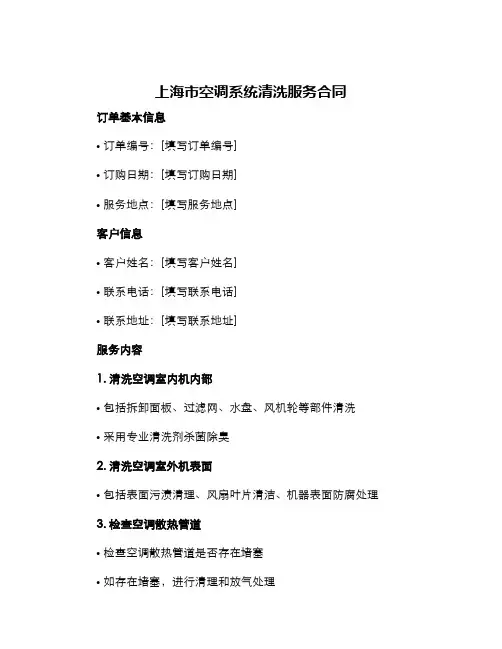 上海市空调系统清洗服务合同

订单基本信息

• 订单编号：[填写订单编号]

• 订购日期：[填写订购日期]

• 服务地点：[填写服务地点]

客户信息

• 客户姓名：[填写客户姓名]

• 联系电话：[填写联系电话]

• 联系地址：[填写联系地址]

服务内容

1. 清洗空调室内机内部

• 包括拆卸面板、过滤网、水盘、风机轮等部件清洗

• 采用专业清洗剂杀菌除臭

2. 清洗空调室外机表面

• 包括表面污渍清理、风扇叶片清洁、机器表面防腐处理

3. 检查空调散热管道

• 检查空调散热管道是否存在堵塞

• 如存在堵塞，进行清理和放气处理